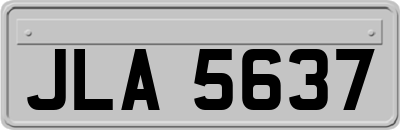 JLA 5637